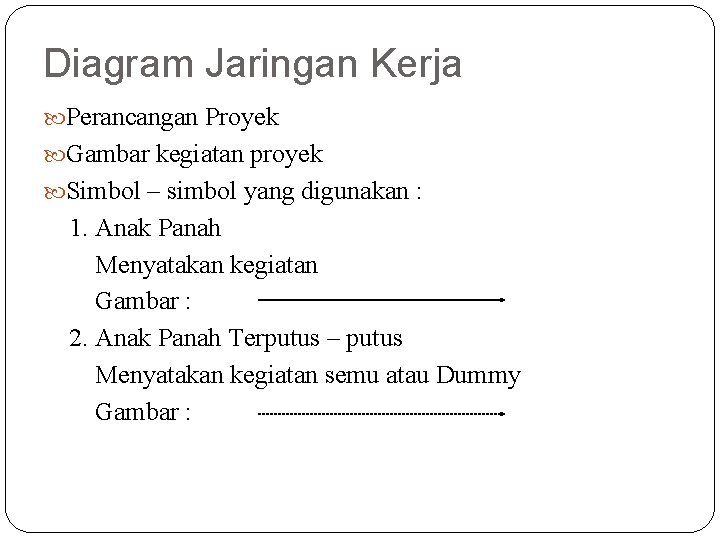 Diagram Jaringan Kerja

Perancangan Proyek

Gambar kegiatan proyek

Simbol – simbol yang digunakan :

1. Anak Panah
Menyatakan kegiatan
Gambar :

2. Anak Panah Terputus – putus
Menyatakan kegiatan semu atau Dummy
Gambar :